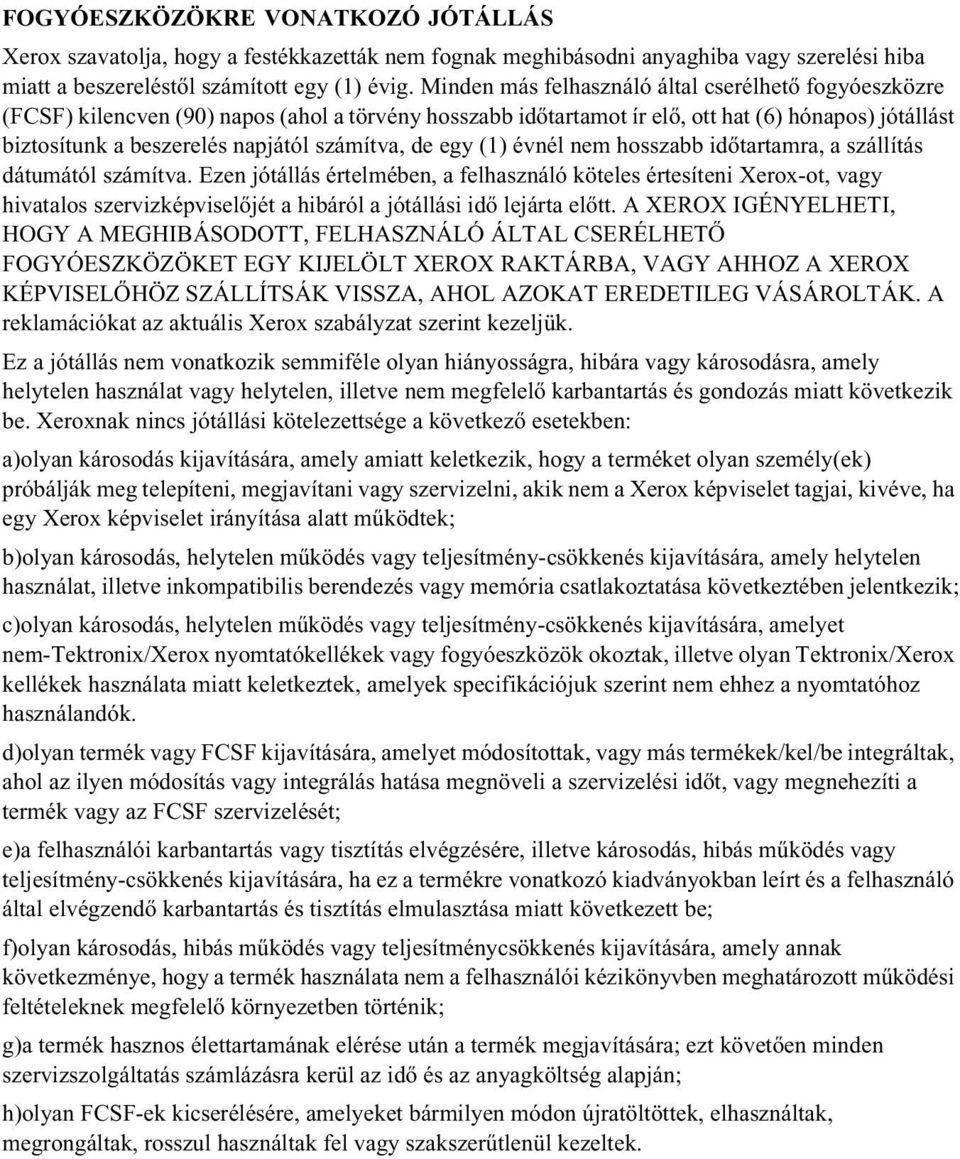 FOGYÓESZKÖZÖKRE VONATKOZÓ JÓTÁLLÁS

Xerox szavatolja, hogy a festékkazetták nem fognak meghibásodni anyaghiba vagy szerelési hiba miatt a beszereléstől számított egy (1) évig. Minden más felhasználó által cserélhető fogyóeszközre (FCSF) kilencven (90) napos (ahol a törvény hosszabb időtartamot ír elő, ott hat (6) hónapos) jótállást biztosítunk a beszerelés napjától számítva, de egy (1) évnél nem hosszabb időtartamra, a szállítás dátumától számítva. Ezen jótállás értelmében, a felhasználó köteles értesíteni Xerox-ot, vagy hivatalos szervizképviselőjét a hibáról a jótállási idő lejárta előtt. A XEROX IGÉNYELHETI, HOGY A MEGHIBÁSODOTT, FELHASZNÁLÓ ÁLTAL CSERÉLHETŐ FOGYÓESZKÖZÖKET EGY KIJELÖLT XEROX RAKTÁRBA, VAGY AHHOZ A XEROX KÉPVISELŐHÖZ SZÁLLÍTSÁK VISSZA, AHOL AZOKAT EREDETILEG VÁSÁROLTÁK. A reklamációkat az aktuális Xerox szabályzat szerint kezeljük.

Ez a jótállás nem vonatkozik semmiféle olyan hiányosságra, hibára vagy károsodásra, amely helytelen használat vagy helytelen, illetve nem megfelelő karbantartás és gondozás miatt következik be. Xeroxnak nincs jótállási kötelezettsége a következő esetekben:

a)olyan károsodás kijavítására, amely amiatt keletkezik, hogy a terméket olyan személy(ek) próbálják meg telepíteni, megjavítani vagy szervizelni, akik nem a Xerox képviselet tagjai, kivéve, ha egy Xerox képviselet irányítása alatt működtek;

b)olyan károsodás, helytelen működés vagy teljesítmény-csökkenés kijavítására, amely helytelen használat, illetve inkompatibilis berendezés vagy memória csatlakoztatása következtében jelentkezik;

c)olyan károsodás, helytelen működés vagy teljesítmény-csökkenés kijavítására, amelyet nem-Tektronix/Xerox nyomtatókellékek vagy fogyóeszközök okoztak, illetve olyan Tektronix/Xerox kellékek használata miatt keletkeztek, amelyek specifikációjuk szerint nem ehhez a nyomtatóhoz használandók.

d)olyan termék vagy FCSF kijavítására, amelyet módosítottak, vagy más termékek/kel/be integráltak, ahol az ilyen módosítás vagy integrálás hatása megnöveli a szervizelési időt, vagy megnehezíti a termék vagy az FCSF szervizelését;

e)a felhasználói karbantartás vagy tisztítás elvégzésére, illetve károsodás, hibás működés vagy teljesítmény-csökkenés kijavítására, ha ez a termékre vonatkozó kiadványokban leírt és a felhasználó által elvégzendő karbantartás és tisztítás elmulasztása miatt következett be;

f)olyan károsodás, hibás működés vagy teljesítménycsökkenés kijavítására, amely annak következménye, hogy a termék használata nem a felhasználói kézikönyvben meghatározott működési feltételeknek megfelelő környezetben történik;

g)a termék hasznos élettartamának elérése után a termék megjavítására; ezt követően minden szervizszolgáltatás számlázásra kerül az idő és az anyagköltség alapján;

h)olyan FCSF-ek kicserélésére, amelyeket bármilyen módon újratöltöttek, elhasználtak, megrongáltak, rosszul használtak fel vagy szakszerűtlenül kezeltek.